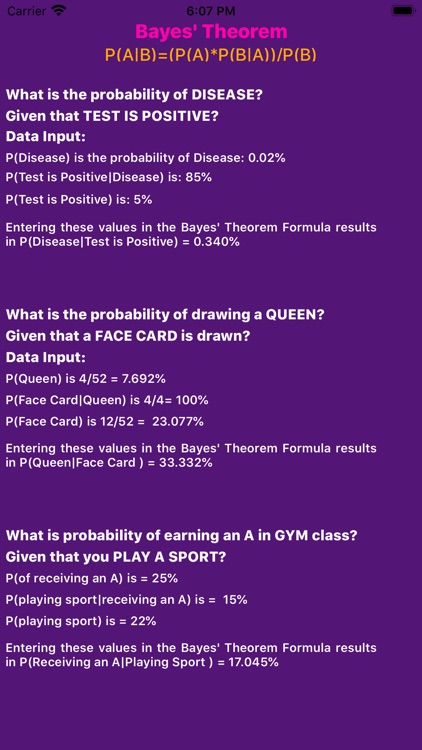 Carrier 6:07 PM

Bayes' Theorem

P(A|B)=(P(A)*P(B|A))/P(B)

What is the probability of DISEASE?

Given that TEST IS POSITIVE?

Data Input:

P(Disease) is the probability of Disease: 0.02%

P(Test is Positive|Disease) is: 85%

P(Test is Positive) is: 5%

Entering these values in the Bayes' Theorem Formula results in P(Disease|Test is Positive) = 0.340%

What is the probability of drawing a QUEEN?

Given that a FACE CARD is drawn?

Data Input:

P(Queen) is 4/52 = 7.692%

P(Face Card|Queen) is 4/4= 100%

P(Face Card) is 12/52 = 23.077%

Entering these values in the Bayes' Theorem Formula results in P(Queen|Face Card ) = 33.332%

What is probability of earning an A in GYM class?

Given that you PLAY A SPORT?

P(of receiving an A) is = 25%

P(playing sport|receiving an A) is = 15%

P(playing sport) is = 22%

Entering these values in the Bayes' Theorem Formula results in P(Receiving an A|Playing Sport ) = 17.045%